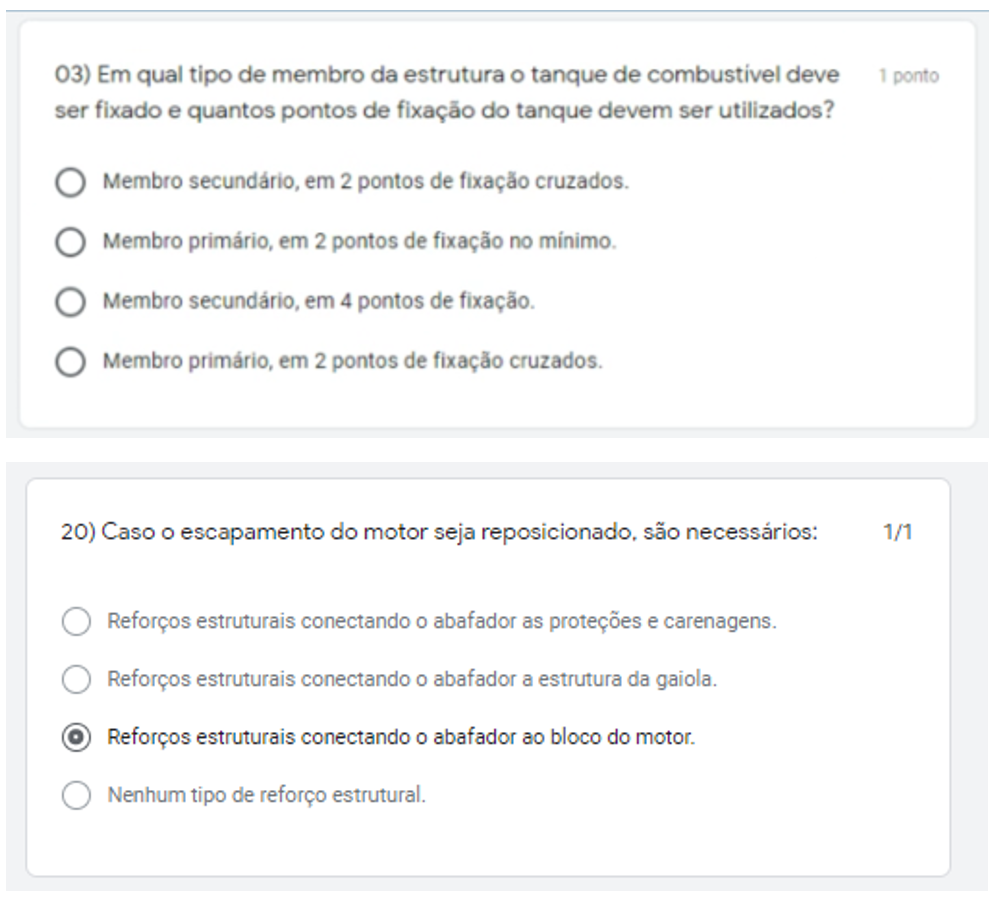 03) Em qual tipo de membro da estrutura o tanque de combustível deve ser fixado e quantos pontos de fixação do tanque devem ser utilizados?

1 ponto

Membro secundário, em 2 pontos de fixação cruzados.

Membro primário, em 2 pontos de fixação no mínimo.

Membro secundário, em 4 pontos de fixação.

Membro primário, em 2 pontos de fixação cruzados.

20) Caso o escapamento do motor seja reposicionado, são necessários:

1/1

Reforços estruturais conectando o abafador as proteções e carenagens.

Reforços estruturais conectando o abafador a estrutura da gaiola.

Reforços estruturais conectando o abafador ao bloco do motor.

Nenhum tipo de reforço estrutural.